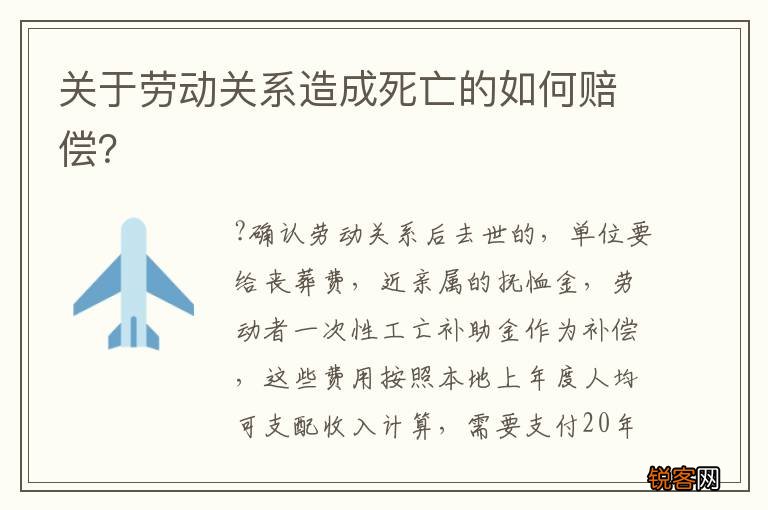 关于劳动关系造成死亡的如何赔偿?

?确认劳动关系后去世的，单位要给丧葬费，近亲属的抚恤金，劳动者一次性工亡补助金作为补偿，这些费用按照本地上年度人均可支配收入计算，需要支付20年

锐客网